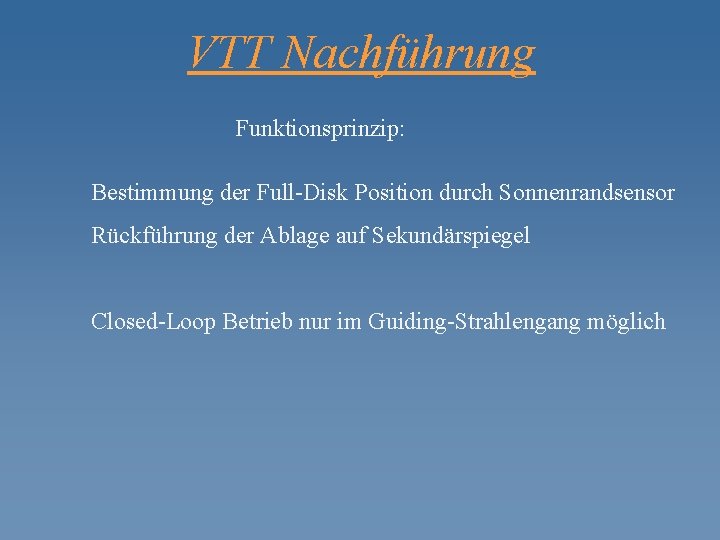 VTT Nachführung

Funktionsprinzip:

Bestimmung der Full-Disk Position durch Sonnenrandsensor

Rückführung der Ablage auf Sekundärspiegel

Closed-Loop Betrieb nur im Guiding-Strahlengang möglich